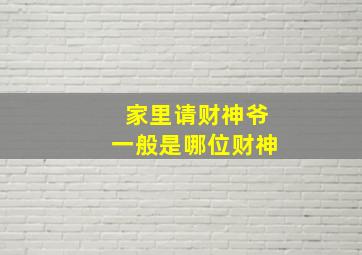 家里请财神爷
一般是哪位财神